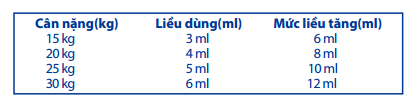 | Cân nặng(kg) | Liều dùng(ml) | Mức liều tăng(ml) |
|---|---|---|
| 15 kg | 3 ml | 6 ml |
| 20 kg | 4 ml | 8 ml |
| 25 kg | 5 ml | 10 ml |
| 30 kg | 6 ml | 12 ml |